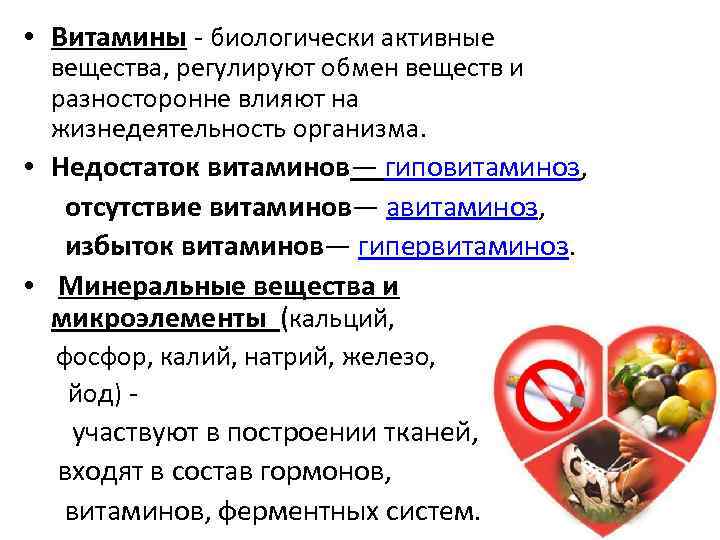 • Витамины - биологически активные вещества, регулируют обмен веществ и разносторонне влияют на жизнедеятельность организма.

• Недостаток витаминов— гиповитаминоз,
отсутствие витаминов— авитаминоз,
избыток витаминов— гипервитаминоз.

• Минеральные вещества и микроэлементы (кальций, фосфор, калий, натрий, железо, йод) - участвуют в построении тканей, входят в состав гормонов, витаминов, ферментных систем.